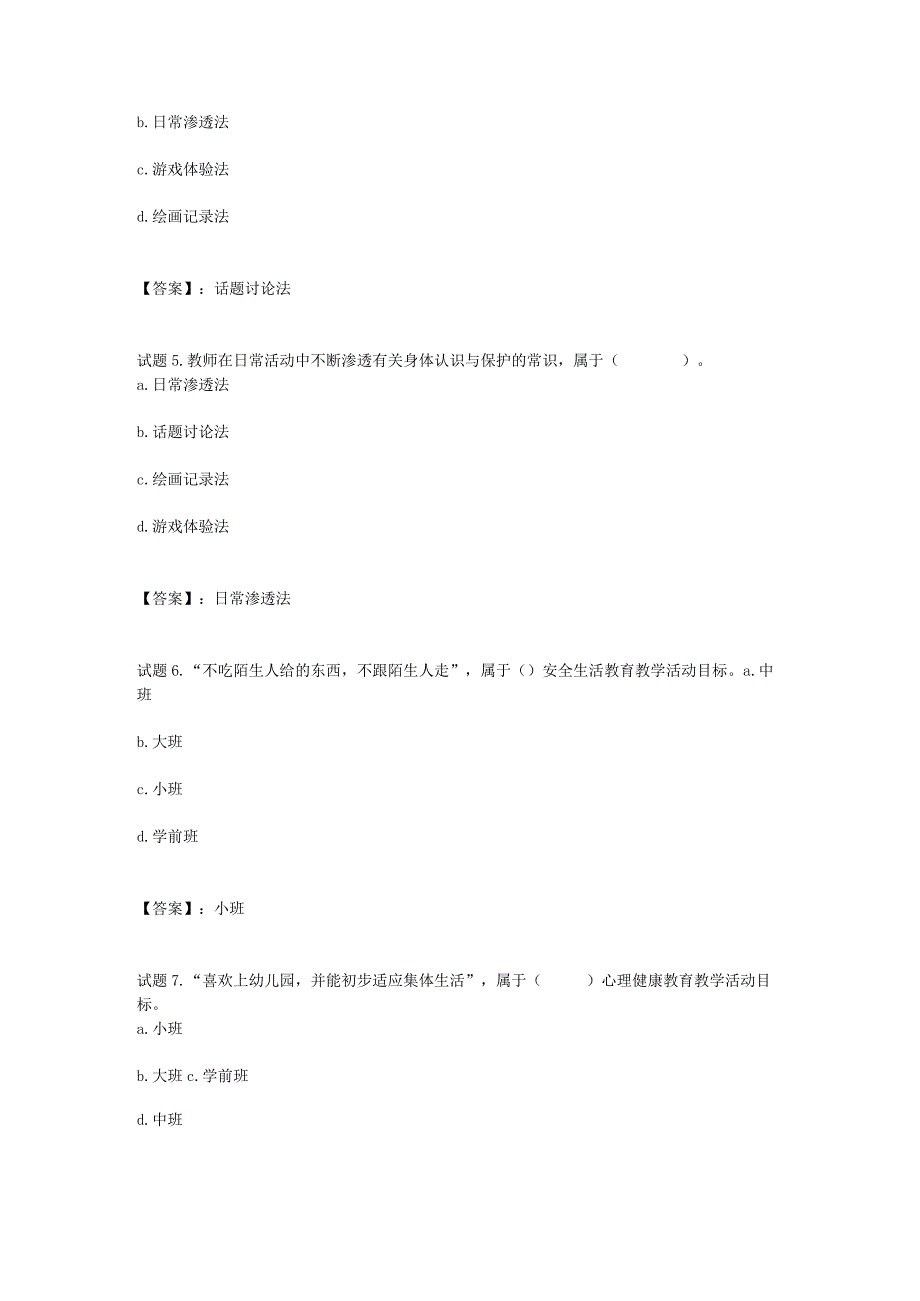 b. 日常渗透法

c. 游戏体验法

d. 绘画记录法

【答案】：话题讨论法

试题 5. 教师在日常活动中不断渗透有关身体认识与保护的常识，属于（　　　）。
a. 日常渗透法

b. 话题讨论法

c. 绘画记录法

d. 游戏体验法

【答案】：日常渗透法

试题 6. “不吃陌生人给的东西，不跟陌生人走”，属于（）安全生活教育教学活动目标。a. 中班

b. 大班

c. 小班

d. 学前班

【答案】：小班

试题 7. “喜欢上幼儿园，并能初步适应集体生活”，属于（　　）心理健康教育教学活动目标。
a. 小班

b. 大班 c. 学前班

d. 中班